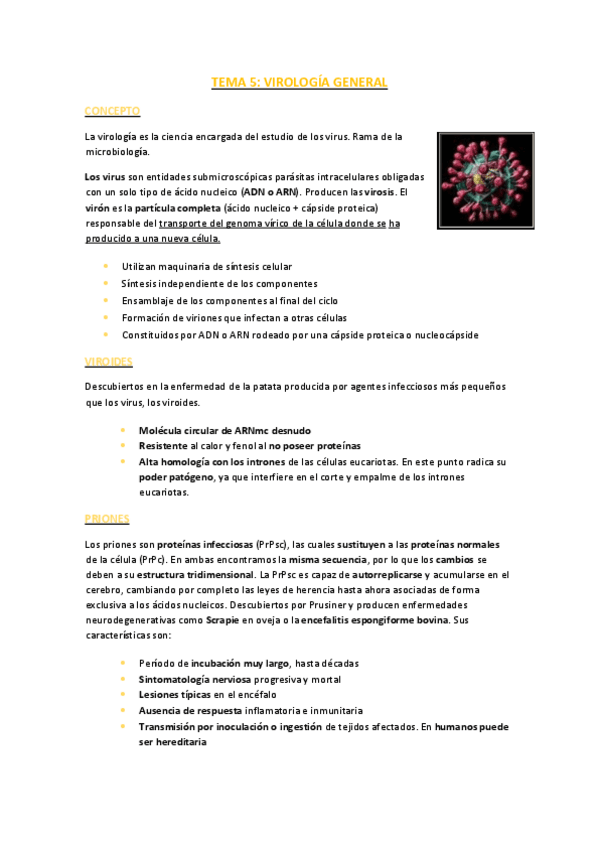 TEMA 5: VIROLOGÍA GENERAL

CONCEPTO

La virología es la ciencia encargada del estudio de los virus. Rama de la microbiología.

Los virus son entidades submicroscópicas parásitas intracelulares obligadas con un solo tipo de ácido nucleico (ADN o ARN). Producen las virosis. El virón es la partícula completa (ácido nucleico + cápside proteica) responsable del transporte del genoma vírico de la célula donde se ha producido a una nueva célula.

- Utilizan maquinaria de síntesis celular
- Síntesis independiente de los componentes
- Ensamblaje de los componentes al final del ciclo
- Formación de viriones que infectan a otras células
- Constituidos por ADN o ARN rodeado por una cápside proteica o nucleocápside

VIROIDES

Descubiertos en la enfermedad de la patata producida por agentes infecciosos más pequeños que los virus, los viroides.

- Molécula circular de ARNmc desnudo
- Resistente al calor y fenol al no poseer proteínas
- Alta homología con los intrones de las células eucariotas. En este punto radica su poder patógeno, ya que interfiere en el corte y empalme de los intrones eucariotas.

PRIONES

Los priones son proteínas infecciosas (PrPsc), las cuales sustituyen a las proteínas normales de la célula (PrPc). En ambas encontramos la misma secuencia, por lo que los cambios se deben a su estructura tridimensional. La PrPsc es capaz de autorreplicarse y acumularse en el cerebro, cambiando por completo las leyes de herencia hasta ahora asociadas de forma exclusiva a los ácidos nucleicos. Descubiertos por Prusiner y producen enfermedades neurodegenerativas como Scrapie en oveja o la encefalitis espongiforme bovina. Sus características son:

- Período de incubación muy largo, hasta décadas
- Sintomatología nerviosa progresiva y mortal
- Lesiones típicas en el encéfalo
- Ausencia de respuesta inflamatoria e inmunitaria
- Transmisión por inoculación o ingestión de tejidos afectados. En humanos puede ser hereditaria